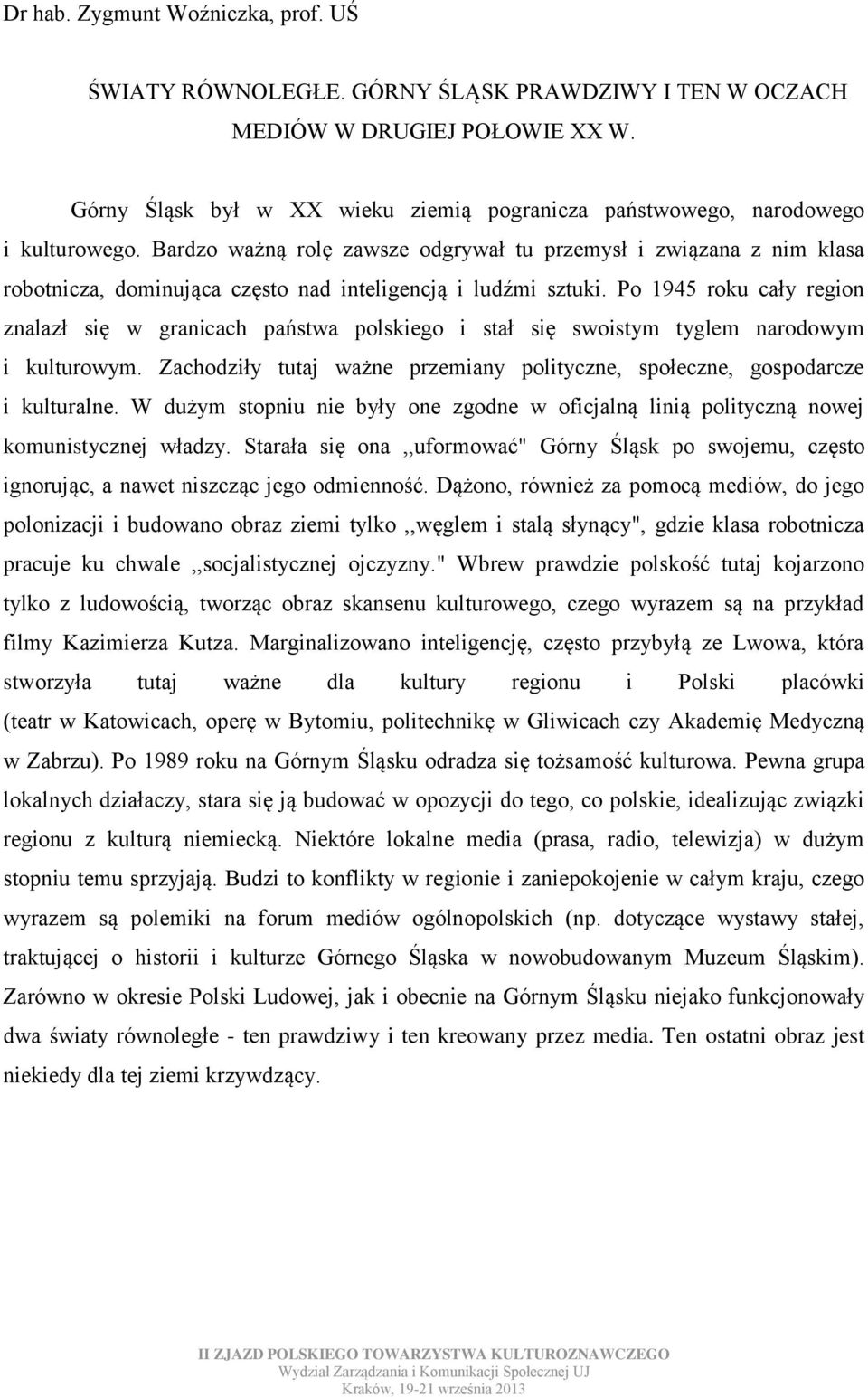 Dr hab. Zygmunt Woźniczka, prof. UŚ

ŚWIATY RÓWNOLEGŁE. GÓRNY ŚLĄSK PRAWDZIWY I TEN W OCZACH MEDIÓW W DRUGIEJ POŁOWIE XX W.

Górny Śląsk był w XX wieku ziemią pogranicza państwowego, narodowego i kulturowego. Bardzo ważną rolę zawsze odgrywał tu przemysł i związana z nim klasa robotnicza, dominująca często nad inteligencją i ludźmi sztuki. Po 1945 roku cały region znalazł się w granicach państwa polskiego i stał się swoistym tyglem narodowym i kulturowym. Zachodziły tutaj ważne przemiany polityczne, społeczne, gospodarcze i kulturalne. W dużym stopniu nie były one zgodne w oficjalną linią polityczną nowej komunistycznej władzy. Starała się ona ,,uformować" Górny Śląsk po swojemu, często ignorując, a nawet niszcząc jego odmienność. Dążono, również za pomocą mediów, do jego polonizacji i budowano obraz ziemi tylko ,,węglem i stalą słynący", gdzie klasa robotnicza pracuje ku chwale ,,socjalistycznej ojczyzny." Wbrew prawdzie polskość tutaj kojarzono tylko z ludowością, tworząc obraz skansenu kulturowego, czego wyrazem są na przykład filmy Kazimierza Kutza. Marginalizowano inteligencję, często przybyłą ze Lwowa, która stworzyła tutaj ważne dla kultury regionu i Polski placówki (teatr w Katowicach, operę w Bytomiu, politechnikę w Gliwicach czy Akademię Medyczną w Zabrzu). Po 1989 roku na Górnym Śląsku odradza się tożsamość kulturowa. Pewna grupa lokalnych działaczy, stara się ją budować w opozycji do tego, co polskie, idealizując związki regionu z kulturą niemiecką. Niektóre lokalne media (prasa, radio, telewizja) w dużym stopniu temu sprzyjają. Budzi to konflikty w regionie i zaniepokojenie w całym kraju, czego wyrazem są polemiki na forum mediów ogólnopolskich (np. dotyczące wystawy stałej, traktującej o historii i kulturze Górnego Śląska w nowobudowanym Muzeum Śląskim). Zarówno w okresie Polski Ludowej, jak i obecnie na Górnym Śląsku niejako funkcjonowały dwa światy równoległe - ten prawdziwy i ten kreowany przez media. Ten ostatni obraz jest niekiedy dla tej ziemi krzywdzący.

II ZJAZD POLSKIEGO TOWARZYSTWA KULTUROZNAWCZEGO
Wydział Zarządzania i Komunikacji Społecznej UJ
Kraków, 19-21 września 2013